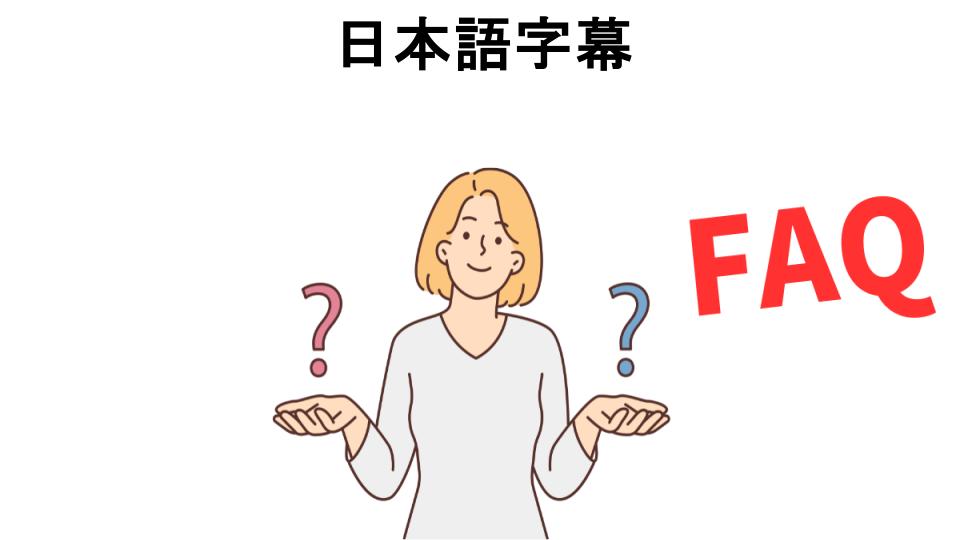 日本語字幕

?

?

FAQ